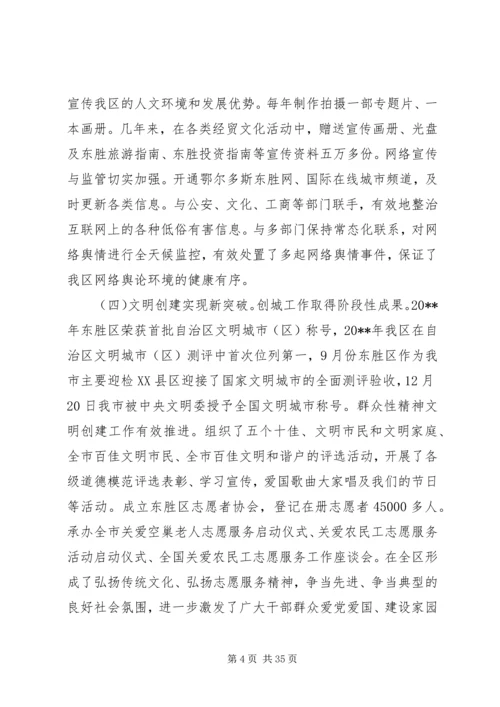 宣传我区的人文环境和发展优势。每年制作拍摄一部专题片、一本画册。几年来，在各类经贸文化活动中，赠送宣传画册、光盘及东胜旅游指南、东胜投资指南等宣传资料五万多份。网络宣传与监管切实加强。开通鄂尔多斯东胜网、国际在线城市频道，及时更新各类信息。与公安、文化、工商等部门联手，有效地整治互联网上的各种低俗有害信息。与多部门保持常态化联系，对网络舆情进行全天候监控，有效处置了多起网络舆情事件，保证了我区网络舆论环境的健康有序。

（四）文明创建实现新突破。创城工作取得阶段性成果。20**年东胜区荣获首批自治区文明城市（区）称号，20**年我区在自治区文明城市（区）测评中首次位列第一，9月份东胜区作为我市主要迎检XX县区迎接了国家文明城市的全面测评验收，12月20日我市被中央文明委授予全国文明城市称号。群众性精神文明创建工作有效推进。组织了五个十佳、文明市民和文明家庭、全市百佳文明市民、全市百佳文明和谐户的评选活动，开展了各级道德模范评选表彰、学习宣传，爱国歌曲大家唱及我们的节日等活动。成立东胜区志愿者协会，登记在册志愿者45000多人。承办全市关爱空巢老人志愿服务启动仪式、关爱农民工志愿服务活动启动仪式、全国关爱农民工志愿服务工作座谈会。在全区形成了弘扬传统文化、弘扬志愿服务精神，争当先进、争当典型的良好社会氛围，进一步激发了广大干部群众爱党爱国、建设家园

第4页 共35页